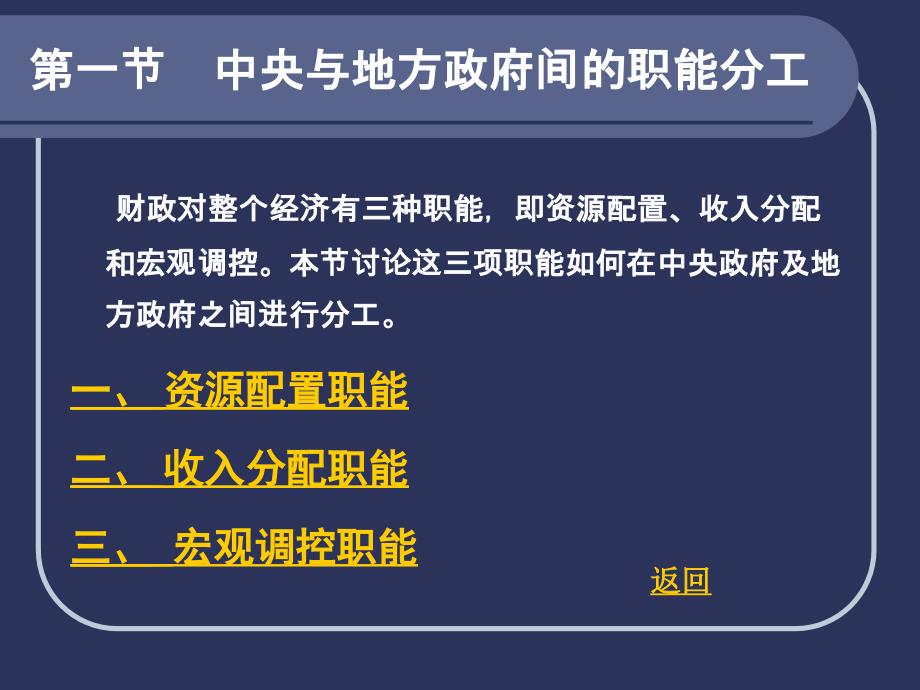 第一节　中央与地方政府间的职能分工

财政对整个经济有三种职能，即资源配置、收入分配和宏观调控。本节讨论这三项职能如何在中央政府及地方政府之间进行分工。

一、 资源配置职能

二、 收入分配职能

三、 宏观调控职能

返回